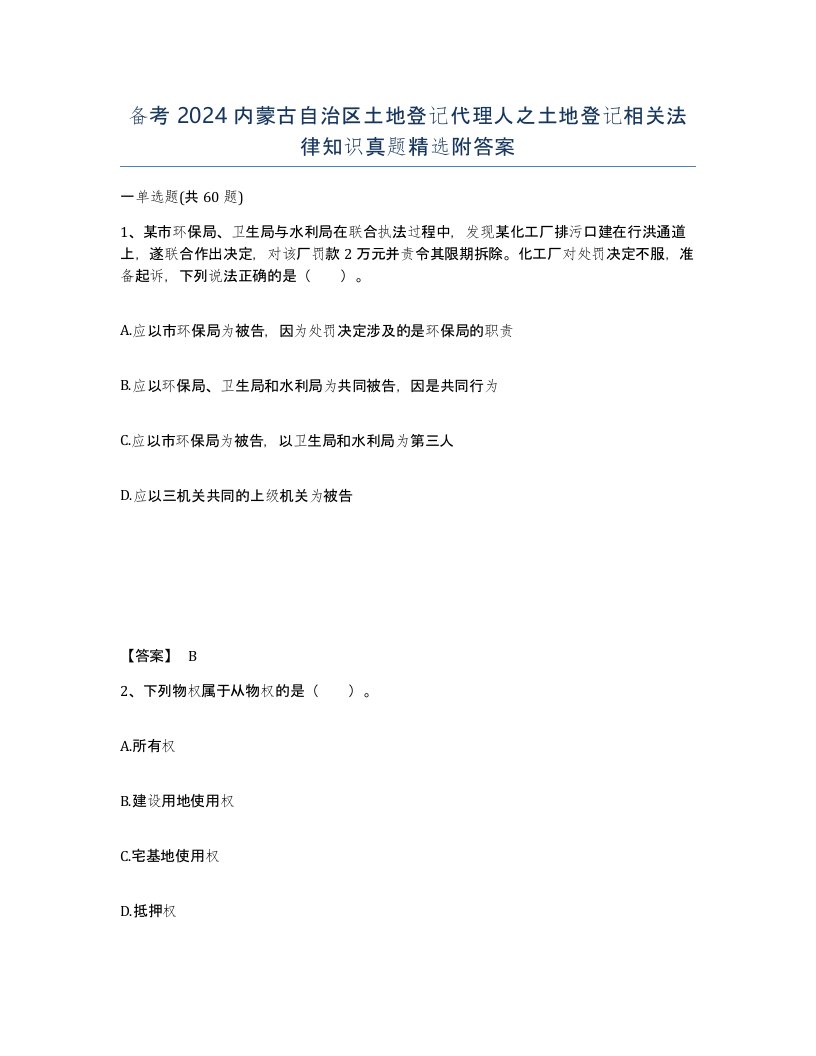 备考 2024 内蒙古自治区土地登记代理人之土地登记相关法律知识真题精选附答案

一单选题(共 60 题)

1、某市环保局、卫生局与水利局在联合执法过程中，发现某化工厂排污口建在行洪通道上，遂联合作出决定，对该厂罚款 2 万元并责令其限期拆除。化工厂对处罚决定不服，准备起诉，下列说法正确的是（　　）。

A.应以市环保局为被告，因为处罚决定涉及的是环保局的职责

B.应以环保局、卫生局和水利局为共同被告，因是共同行为

C.应以市环保局为被告，以卫生局和水利局为第三人

D.应以三机关共同的上级机关为被告

【答案】 B

2、下列物权属于从物权的是（　　）。

A.所有权

B.建设用地使用权

C.宅基地使用权

D.抵押权